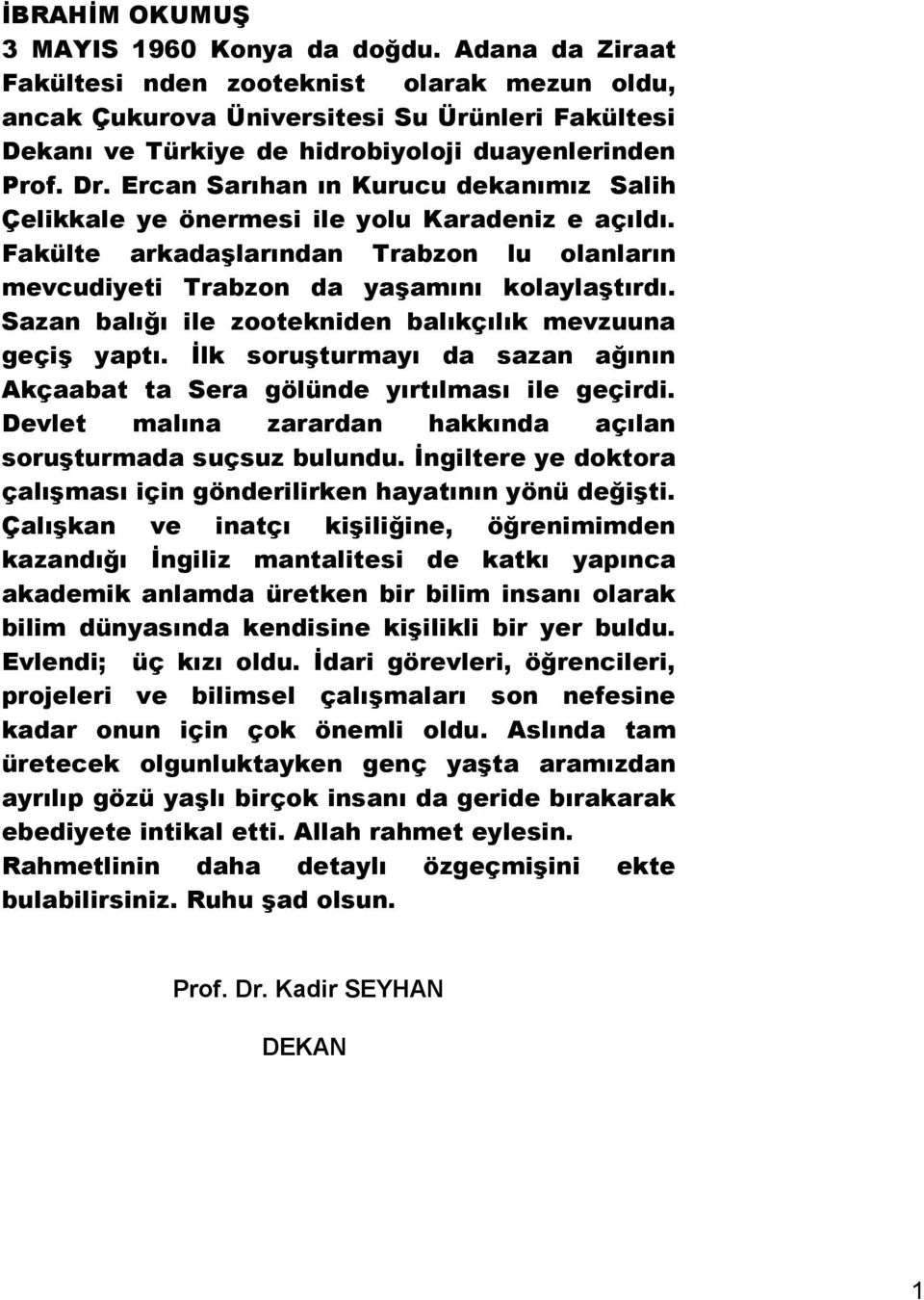 İBRAHİM OKUMUŞ
3 MAYIS 1960 Konya da doğdu. Adana da Ziraat Fakültesi nden zooteknist olarak mezun oldu, ancak Çukurova Üniversitesi Su Ürünleri Fakültesi Dekanı ve Türkiye de hidrobiyoloji duayenlerinden Prof. Dr. Ercan Sarıhan ın Kurucu dekanımız Salih Çelikkale ye önermesi ile yolu Karadeniz e açıldı. Fakülte arkadaşlarından Trabzon lu olanların mevcudiyeti Trabzon da yaşamını kolaylaştırdı. Sazan balığı ile zootekniden balıkçılık mevzuuna geçiş yaptı. İlk soruşturmayı da sazan ağının Akçaabat ta Sera gölünde yırtılması ile geçirdi. Devlet malına zarardan hakkında açılan soruşturmada suçsuz bulundu. İngiltere ye doktora çalışması için gönderilirken hayatının yönü değişti. Çalışkan ve inatçı kişiliğine, öğrenimimden kazandığı İngiliz mantalitesi de katkı yapınca akademik anlamda üretken bir bilim insanı olarak bilim dünyasında kendisine kişilikli bir yer buldu. Evlendi; üç kızı oldu. İdari görevleri, öğrencileri, projeleri ve bilimsel çalışmaları son nefesine kadar onun için çok önemli oldu. Aslında tam üretecek olgunluktayken genç yaşta aramızdan ayrılıp gözü yaşlı birçok insanı da geride bırakarak ebediyete intikal etti. Allah rahmet eylesin. Rahmetlinin daha detaylı özgeçmişini ekte bulabilirsiniz. Ruhu şad olsun.

Prof. Dr. Kadir SEYHAN

DEKAN

1